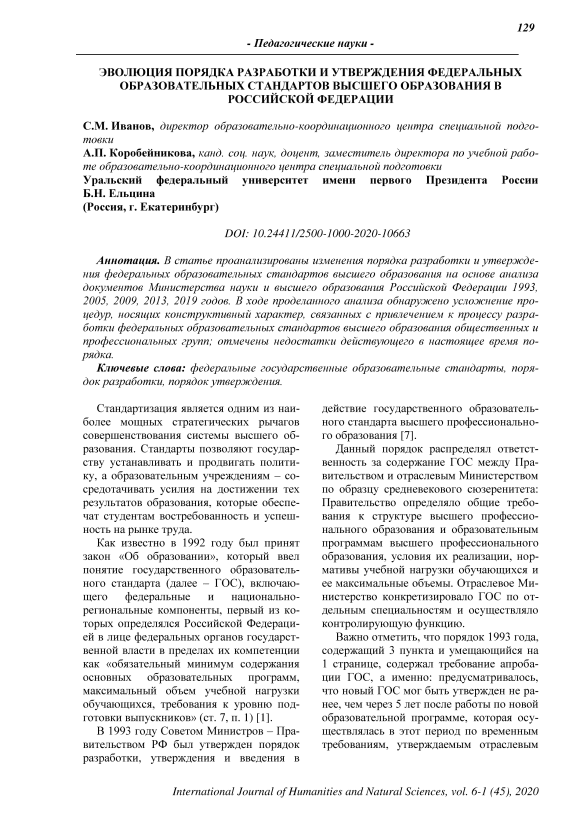 129

- Педагогические науки -

ЭВОЛЮЦИЯ ПОРЯДКА РАЗРАБОТКИ И УТВЕРЖДЕНИЯ ФЕДЕРАЛЬНЫХ ОБРАЗОВАТЕЛЬНЫХ СТАНДАРТОВ ВЫСШЕГО ОБРАЗОВАНИЯ В РОССИЙСКОЙ ФЕДЕРАЦИИ

С.М. Иванов, директор образовательно-координационного центра специальной подготовки

А.П. Коробейникова, канд. соц. наук, доцент, заместитель директора по учебной работе образовательно-координационного центра специальной подготовки

Уральский федеральный университет имени первого Президента России Б.Н. Ельцина

(Россия, г. Екатеринбург)

DOI: 10.24411/2500-1000-2020-10663

Аннотация. В статье проанализированы изменения порядка разработки и утверждения федеральных образовательных стандартов высшего образования на основе анализа документов Министерства науки и высшего образования Российской Федерации 1993, 2005, 2009, 2013, 2019 годов. В ходе проделанного анализа обнаружено усложнение процедур, носящих конструктивный характер, связанных с привлечением к процессу разработки федеральных образовательных стандартов высшего образования общественных и профессиональных групп; отмечены недостатки действующего в настоящее время порядка.

Ключевые слова: федеральные государственные образовательные стандарты, порядок разработки, порядок утверждения.

Стандартизация является одним из наиболее мощных стратегических рычагов совершенствования системы высшего образования. Стандарты позволяют государству устанавливать и продвигать политику, а образовательным учреждениям – сосредотачивать усилия на достижении тех результатов образования, которые обеспечат студентам востребованность и успешность на рынке труда.

Как известно в 1992 году был принят закон «Об образовании», который ввел понятие государственного образовательного стандарта (далее – ГОС), включающего федеральные и национально-региональные компоненты, первый из которых определялся Российской Федерацией в лице федеральных органов государственной власти в пределах их компетенции как «обязательный минимум содержания основных образовательных программ, максимальный объем учебной нагрузки обучающихся, требования к уровню подготовки выпускников» (ст. 7, п. 1) [1].

В 1993 году Советом Министров – Правительством РФ был утвержден порядок разработки, утверждения и введения в действие государственного образовательного стандарта высшего профессионального образования [7].

Данный порядок распределял ответственность за содержание ГОС между Правительством и отраслевым Министерством по образцу средневекового сюзеренитета: Правительство определяло общие требования к структуре высшего профессионального образования и образовательным программам высшего профессионального образования, условия их реализации, нормативы учебной нагрузки обучающихся и ее максимальные объемы. Отраслевое Министерство конкретизировало ГОС по отдельным специальностям и осуществляло контролирующую функцию.

Важно отметить, что порядок 1993 года, содержащий 3 пункта и умещающийся на 1 странице, содержал требование апробации ГОС, а именно: предусматривалось, что новый ГОС мог быть утвержден не ранее, чем через 5 лет после работы по новой образовательной программе, которая осуществлялась в этот период по временным требованиям, утверждаемым отраслевым

International Journal of Humanities and Natural Sciences, vol. 6-1 (45), 2020